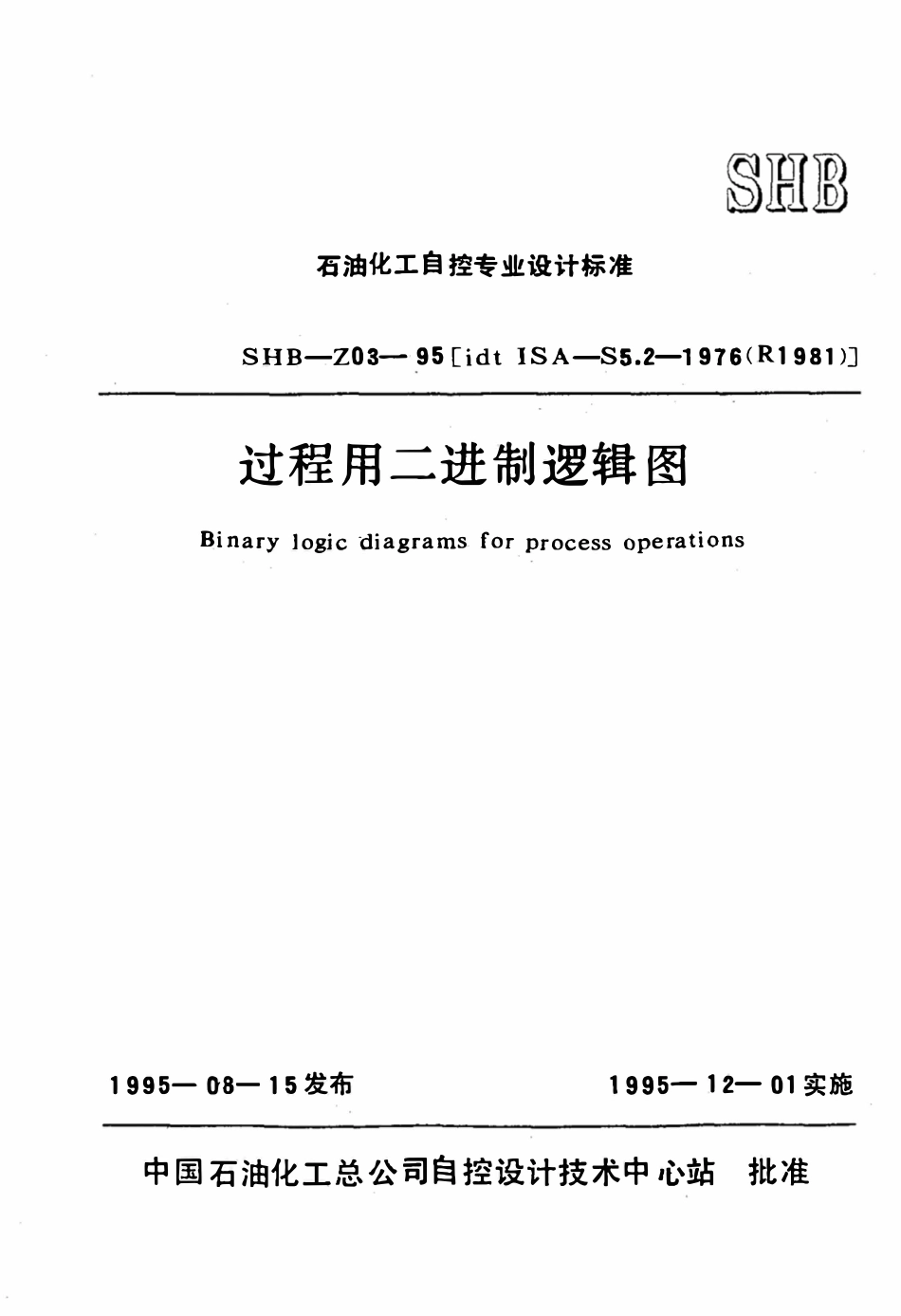 SHB

石油化工自控专业设计标准

SHB—Z03—95[idt ISA—S5.2—1976(R1981)]

过程用二进制逻辑图

Binary logic diagrams for process operations

1995—08—15发布

1995—12—01实施

中国石油化工总公司自控设计技术中心站 批准